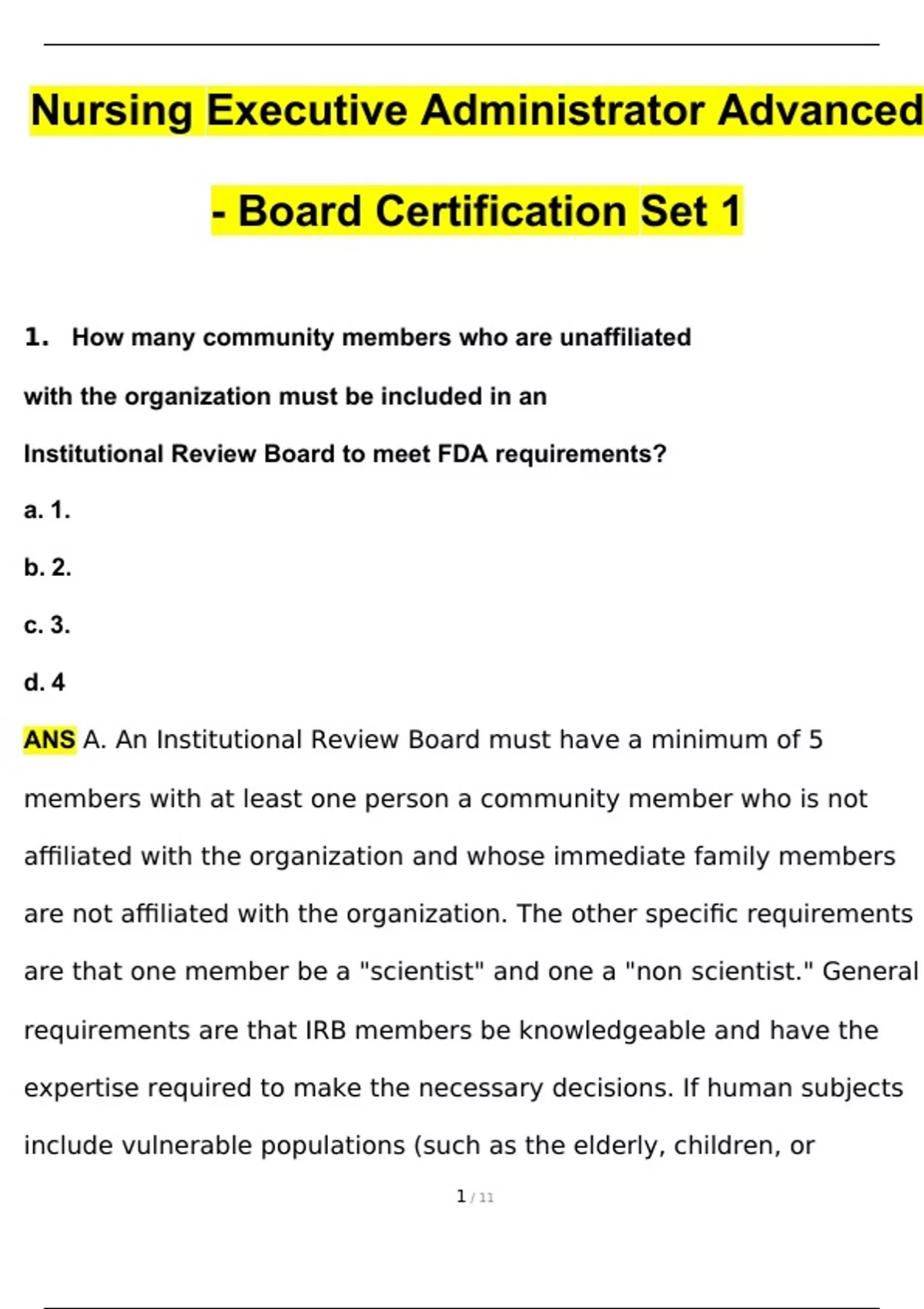 Nursing Executive Administrator Advanced - Board Certification Set 1

1. How many community members who are unaffiliated with the organization must be included in an Institutional Review Board to meet FDA requirements?

a. 1.

b. 2.

c. 3.

d. 4

ANS A. An Institutional Review Board must have a minimum of 5 members with at least one person a community member who is not affiliated with the organization and whose immediate family members are not affiliated with the organization. The other specific requirements are that one member be a "scientist" and one a "non scientist." General requirements are that IRB members be knowledgeable and have the expertise required to make the necessary decisions. If human subjects include vulnerable populations (such as the elderly, children, or

1 / 11